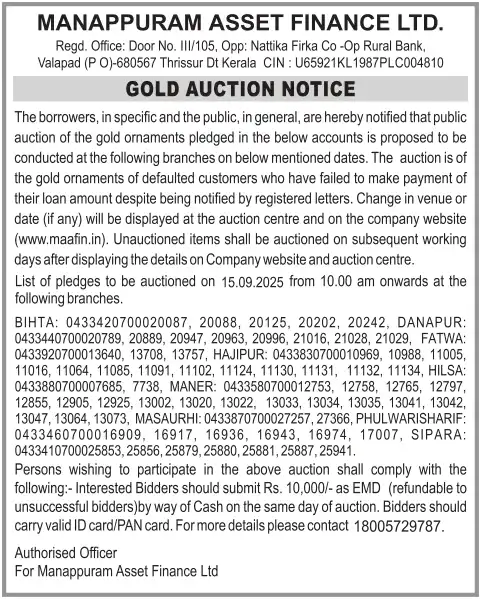 MANAPPURAM ASSET FINANCE LTD.

Regd. Office: Door No. III/105, Opp: Nattika Firka Co -Op Rural Bank, Valapad (P O)-680567 Thrissur Dt Kerala CIN : U65921KL1987PLC004810

GOLD AUCTION NOTICE

The borrowers, in specific and the public, in general, are hereby notified that public auction of the gold ornaments pledged in the below accounts is proposed to be conducted at the following branches on below mentioned dates. The auction is of the gold ornaments of defaulted customers who have failed to make payment of their loan amount despite being notified by registered letters. Change in venue or date (if any) will be displayed at the auction centre and on the company website (www.maafin.in). Unauctioned items shall be auctioned on subsequent working days after displaying the details on Company website and auction centre.

List of pledges to be auctioned on 15.09.2025 from 10.00 am onwards at the following branches.

BIHTA: 0433420700020087, 20088, 20125, 20202, 20242, DANAPUR: 0433440700020789, 20889, 20947, 20963, 20996, 21016, 21028, 21029, FATWA: 0433920700013640, 13708, 13757, HAJIPUR: 0433830700010969, 10988, 11005, 11016, 11064, 11085, 11091, 11102, 11124, 11130, 11131, 11132, 11134, HILSA: 0433880700007685, 7738, MANER: 0433580700012753, 12758, 12765, 12797, 12855, 12905, 12925, 13002, 13020, 13022, 13033, 13034, 13035, 13041, 13042, 13047, 13064, 13073, MASAURHI: 0433870700027257, 27366, PHULWARISHARIF: 0433460700016909, 16917, 16936, 16943, 16974, 17007, SIPARA: 0433410700025853, 25856, 25879, 25880, 25881, 25887, 25941.

Persons wishing to participate in the above auction shall comply with the following:- Interested Bidders should submit Rs. 10,000/- as EMD (refundable to unsuccessful bidders)by way of Cash on the same day of auction. Bidders should carry valid ID card/PAN card. For more details please contact 18005729787.

Authorised Officer
For Manappuram Asset Finance Ltd